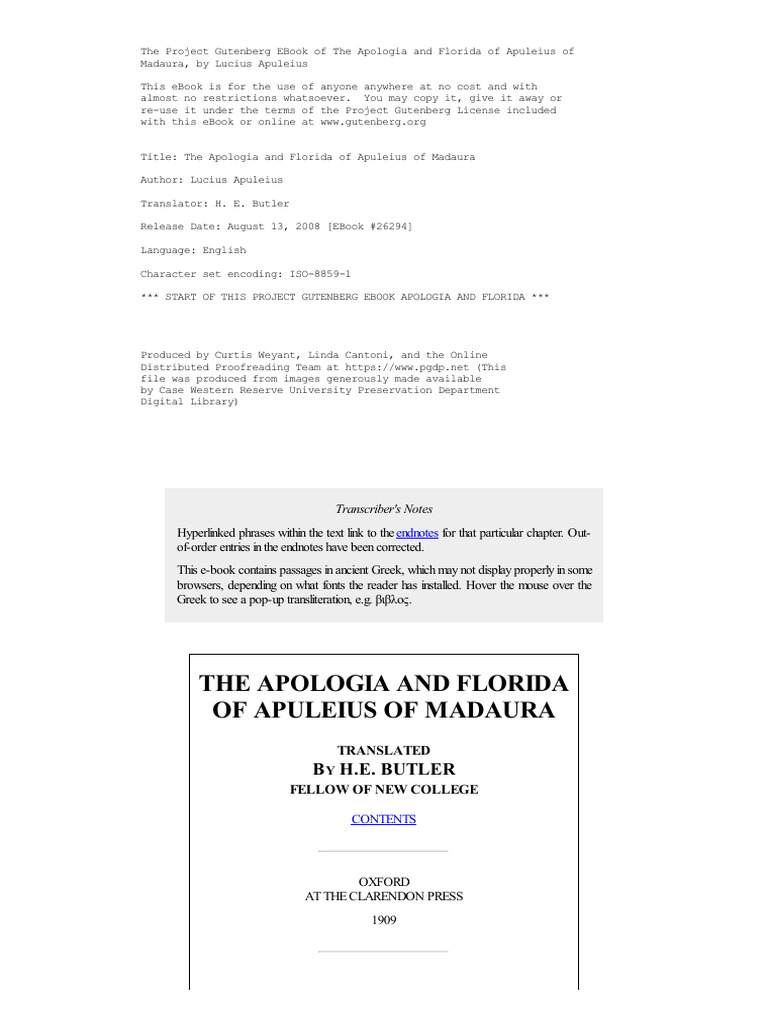 The Project Gutenberg EBook of The Apologia and Florida of Apuleius of Madaura, by Lucius Apuleius

This eBook is for the use of anyone anywhere at no cost and with almost no restrictions whatsoever. You may copy it, give it away or re-use it under the terms of the Project Gutenberg License included with this eBook or online at www.gutenberg.org

Title: The Apologia and Florida of Apuleius of Madaura

Author: Lucius Apuleius

Translator: H. E. Butler

Release Date: August 13, 2008 [EBook #26294]

Language: English

Character set encoding: ISO-8859-1

*** START OF THIS PROJECT GUTENBERG EBOOK APOLOGIA AND FLORIDA ***

Produced by Curtis Weyant, Linda Cantoni, and the Online Distributed Proofreading Team at https://www.pgdp.net (This file was produced from images generously made available by Case Western Reserve University Preservation Department Digital Library)

Transcriber's Notes

Hyperlinked phrases within the text link to the endnotes for that particular chapter. Out-of-order entries in the endnotes have been corrected.

This e-book contains passages in ancient Greek, which may not display properly in some browsers, depending on what fonts the reader has installed. Hover the mouse over the Greek to see a pop-up transliteration, e.g. βιβλος.

THE APOLOGIA AND FLORIDA OF APULEIUS OF MADAURA

TRANSLATED
BY H.E. BUTLER
FELLOW OF NEW COLLEGE

CONTENTS

OXFORD
AT THE CLARENDON PRESS
1909